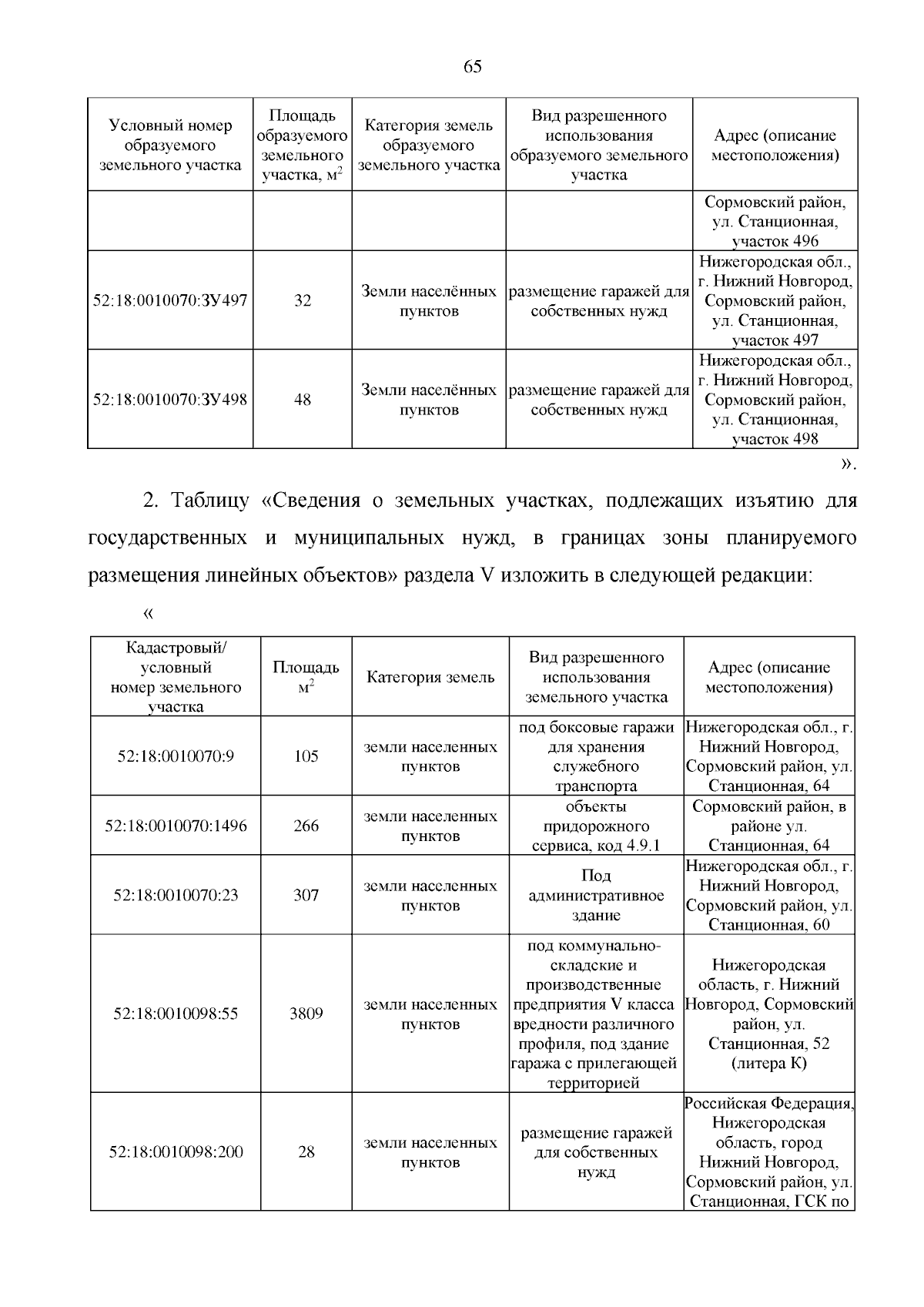 65

| Условный номер образуемого земельного участка | Площадь образуемого земельного участка, м$^2$ | Категория земель образуемого земельного участка | Вид разрешенного использования образуемого земельного участка | Адрес (описание местоположения) |
|---|---|---|---|---|
| | | | | Сормовский район, ул. Станционная, участок 496 |
| 52:18:0010070:ЗУ497 | 32 | Земли населённых пунктов | размещение гаражей для собственных нужд | Нижегородская обл., г. Нижний Новгород, Сормовский район, ул. Станционная, участок 497 |
| 52:18:0010070:ЗУ498 | 48 | Земли населённых пунктов | размещение гаражей для собственных нужд | Нижегородская обл., г. Нижний Новгород, Сормовский район, ул. Станционная, участок 498 |

».

2. Таблицу «Сведения о земельных участках, подлежащих изъятию для государственных и муниципальных нужд, в границах зоны планируемого размещения линейных объектов» раздела V изложить в следующей редакции:

«

| Кадастровый/ условный номер земельного участка | Площадь м$^2$ | Категория земель | Вид разрешенного использования земельного участка | Адрес (описание местоположения) |
|---|---|---|---|---|
| 52:18:0010070:9 | 105 | земли населенных пунктов | под боксовые гаражи для хранения служебного транспорта | Нижегородская обл., г. Нижний Новгород, Сормовский район, ул. Станционная, 64 |
| 52:18:0010070:1496 | 266 | земли населенных пунктов | объекты придорожного сервиса, код 4.9.1 | Сормовский район, в районе ул. Станционная, 64 |
| 52:18:0010070:23 | 307 | земли населенных пунктов | Под административное здание | Нижегородская обл., г. Нижний Новгород, Сормовский район, ул. Станционная, 60 |
| 52:18:0010098:55 | 3809 | земли населенных пунктов | под коммунально-складские и производственные предприятия V класса вредности различного профиля, под здание гаража с прилегающей территорией | Нижегородская область, г. Нижний Новгород, Сормовский район, ул. Станционная, 52 (литера К) |
| 52:18:0010098:200 | 28 | земли населенных пунктов | размещение гаражей для собственных нужд | Российская Федерация, Нижегородская область, город Нижний Новгород, Сормовский район, ул. Станционная, ГСК по |